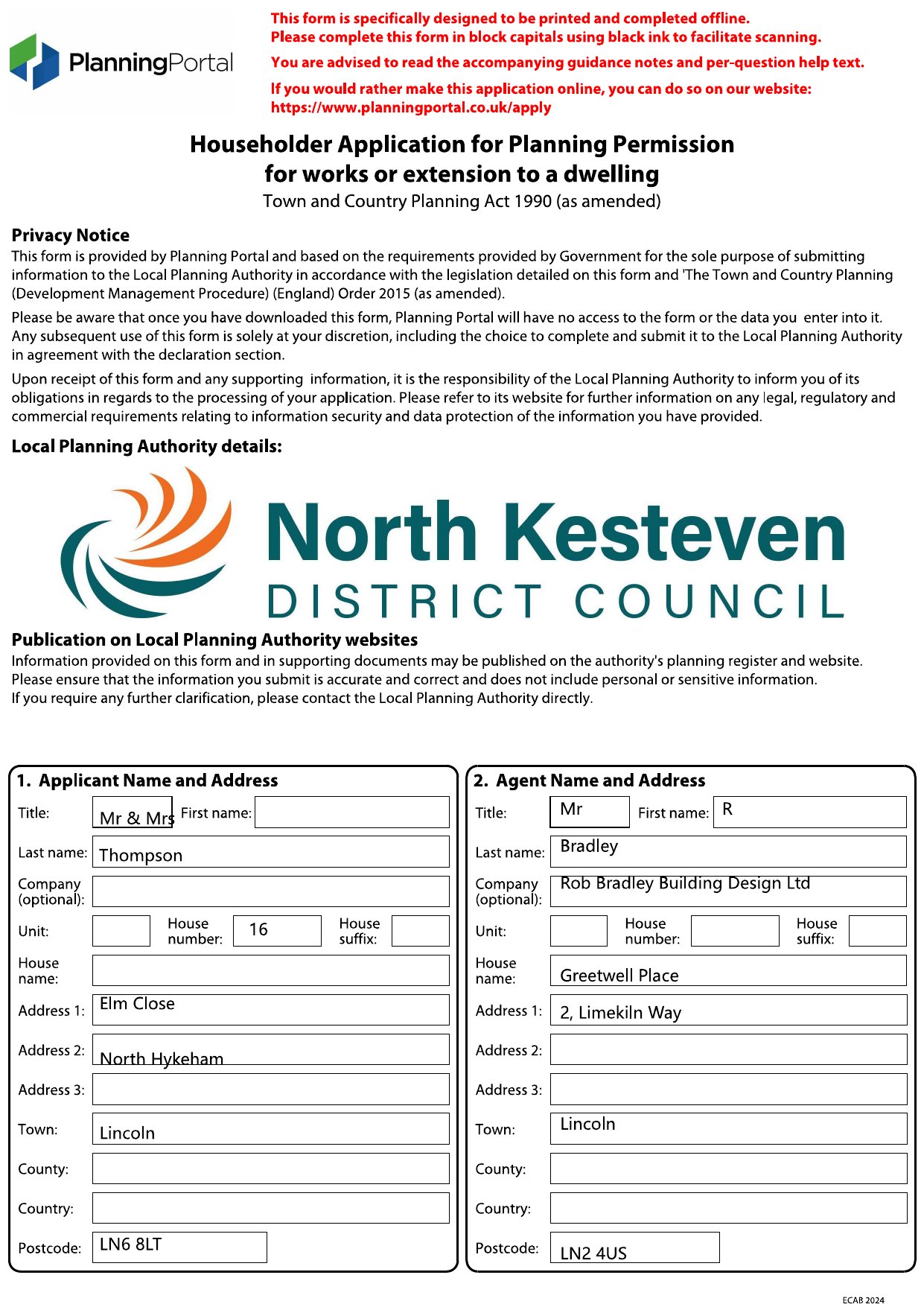 PlanningPortal

This form is specifically designed to be printed and completed offline.
Please complete this form in block capitals using black ink to facilitate scanning.

You are advised to read the accompanying guidance notes and per-question help text.

If you would rather make this application online, you can do so on our website:
https://www.planningportal.co.uk/apply

Householder Application for Planning Permission
for works or extension to a dwelling
Town and Country Planning Act 1990 (as amended)

Privacy Notice
This form is provided by Planning Portal and based on the requirements provided by Government for the sole purpose of submitting information to the Local Planning Authority in accordance with the legislation detailed on this form and 'The Town and Country Planning (Development Management Procedure) (England) Order 2015 (as amended).

Please be aware that once you have downloaded this form, Planning Portal will have no access to the form or the data you enter into it. Any subsequent use of this form is solely at your discretion, including the choice to complete and submit it to the Local Planning Authority in agreement with the declaration section.

Upon receipt of this form and any supporting information, it is the responsibility of the Local Planning Authority to inform you of its obligations in regards to the processing of your application. Please refer to its website for further information on any legal, regulatory and commercial requirements relating to information security and data protection of the information you have provided.

Local Planning Authority details:

North Kesteven
DISTRICT COUNCIL

Publication on Local Planning Authority websites
Information provided on this form and in supporting documents may be published on the authority's planning register and website.
Please ensure that the information you submit is accurate and correct and does not include personal or sensitive information.
If you require any further clarification, please contact the Local Planning Authority directly.

1. Applicant Name and Address
Title: Mr & Mrs First name:
Last name: Thompson
Company (optional):
Unit: House number: 16 House suffix:
House name:
Address 1: Elm Close
Address 2: North Hykeham
Address 3:
Town: Lincoln
County:
Country:
Postcode: LN6 8LT

2. Agent Name and Address
Title: Mr First name: R
Last name: Bradley
Company (optional): Rob Bradley Building Design Ltd
Unit: House number: House suffix:
House name: Greetwell Place
Address 1: 2, Limekiln Way
Address 2:
Address 3:
Town: Lincoln
County:
Country:
Postcode: LN2 4US

ECAB 2024